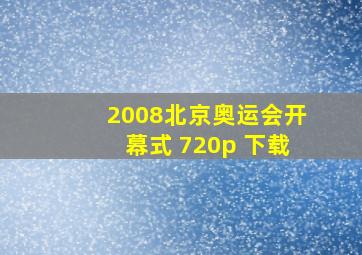 2008北京奥运会开幕式 720p 下载